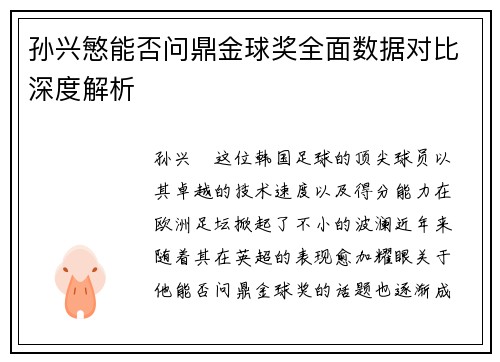 孙兴慜能否问鼎金球奖全面数据对比深度解析

孙兴　这位韩国足球的顶尖球员以其卓越的技术速度以及得分能力在欧洲足坛掀起了不小的波澜近年来随着其在英超的表现愈加耀眼关于他能否问鼎金球奖的话题也逐渐成